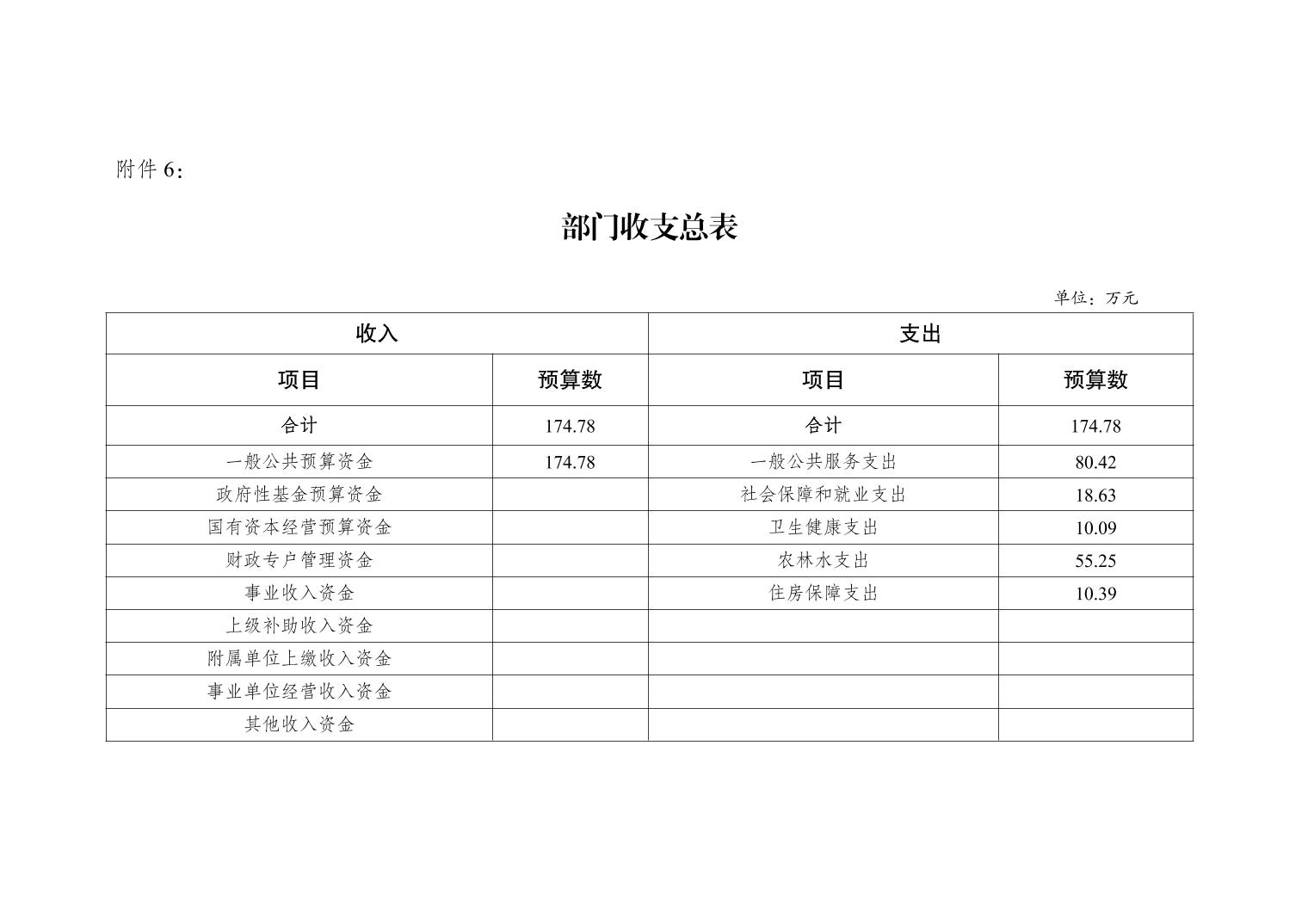 附件 6：

部门收支总表

单位：万元

| 收入 | | 支出 | |
|---|---|---|---|
| 项目 | 预算数 | 项目 | 预算数 |
| 合计 | 174.78 | 合计 | 174.78 |
| 一般公共预算资金 | 174.78 | 一般公共服务支出 | 80.42 |
| 政府性基金预算资金 | | 社会保障和就业支出 | 18.63 |
| 国有资本经营预算资金 | | 卫生健康支出 | 10.09 |
| 财政专户管理资金 | | 农林水支出 | 55.25 |
| 事业收入资金 | | 住房保障支出 | 10.39 |
| 上级补助收入资金 | | | |
| 附属单位上缴收入资金 | | | |
| 事业单位经营收入资金 | | | |
| 其他收入资金 | | | |